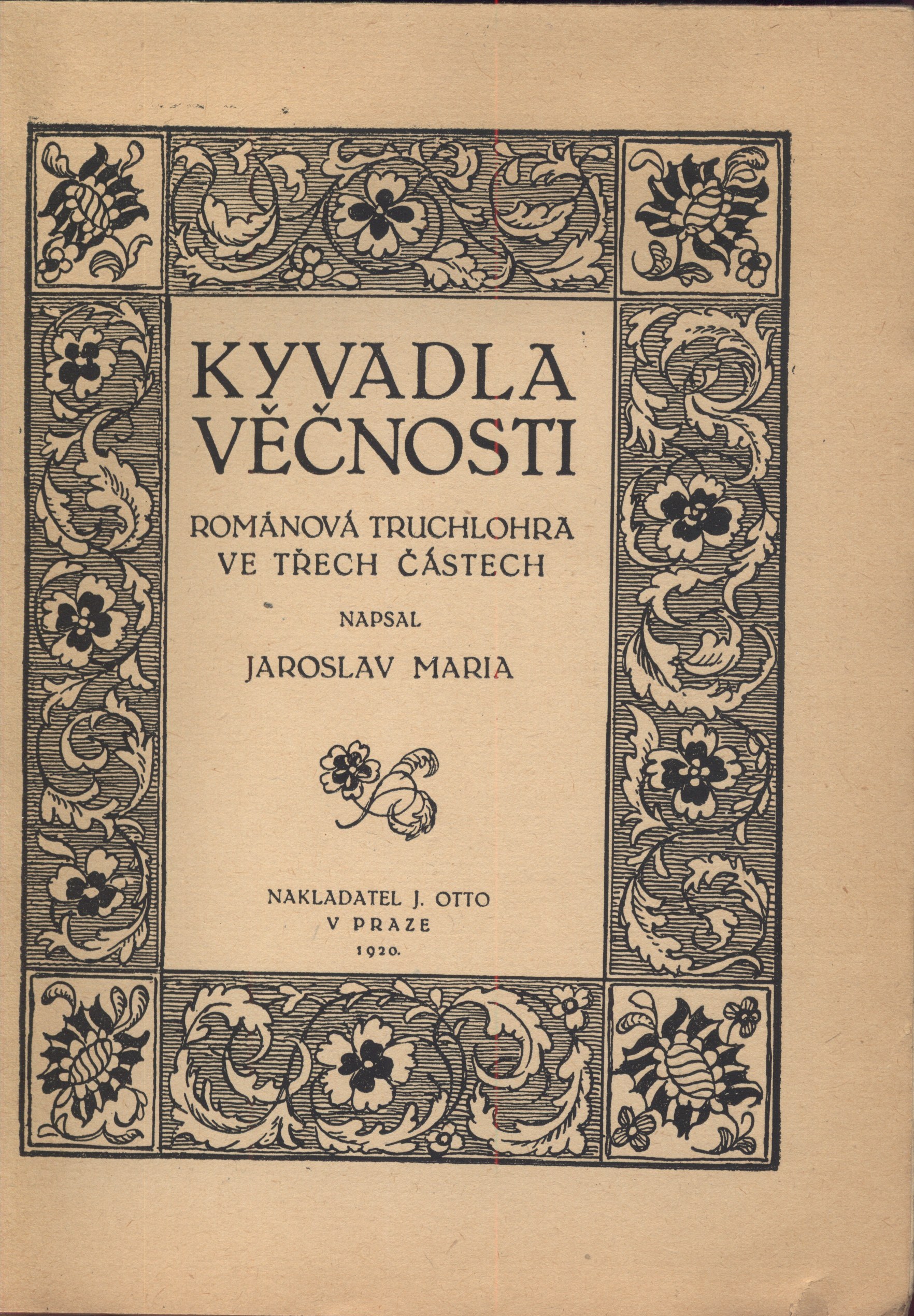 KYVADLA VĚČNOSTI

ROMÁNOVÁ TRUCHLOHRA VE TŘECH ČÁSTECH

NAPSAL

JAROSLAV MARIA

NAKLADATEL J. OTTO
V PRAZE
1920.